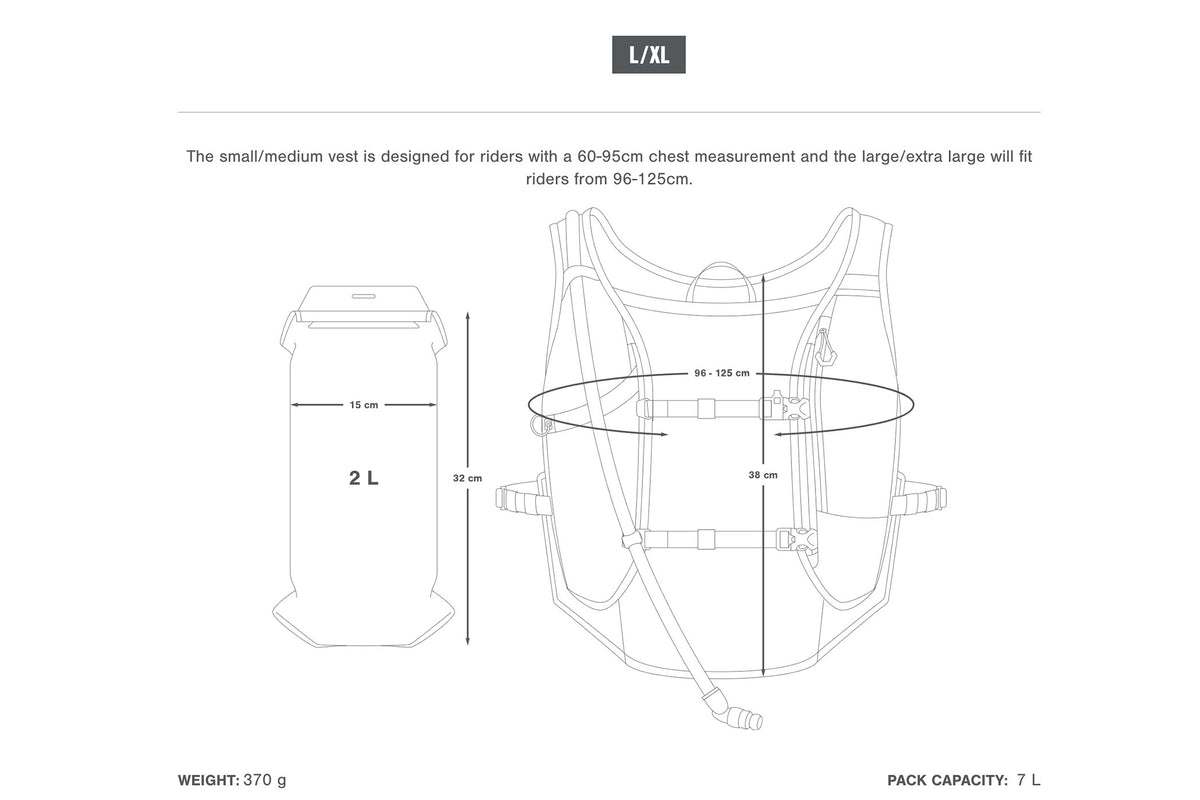 L/XL

The small/medium vest is designed for riders with a 60-95cm chest measurement and the large/extra large will fit riders from 96-125cm.

15 cm

2 L

32 cm

96 - 125 cm

38 cm

WEIGHT: 370 g

PACK CAPACITY: 7 L